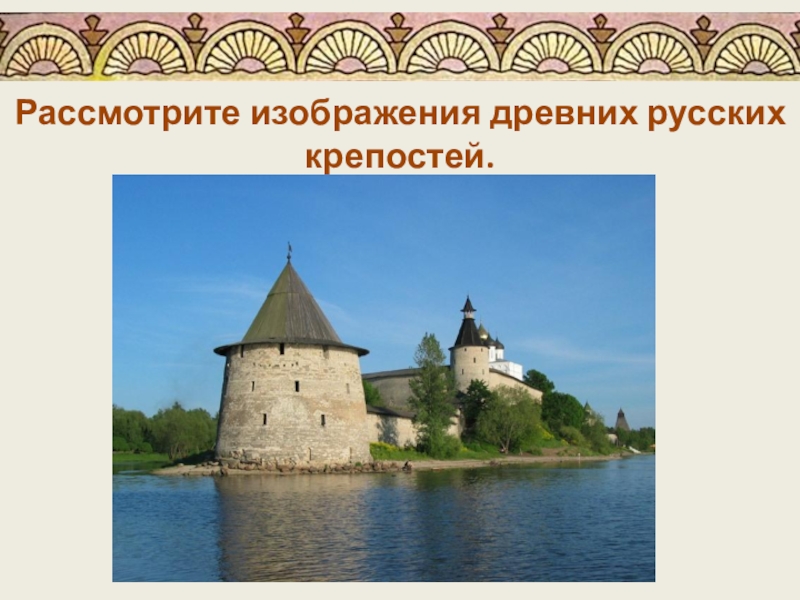 Рассмотрите изображения древних русских крепостей.